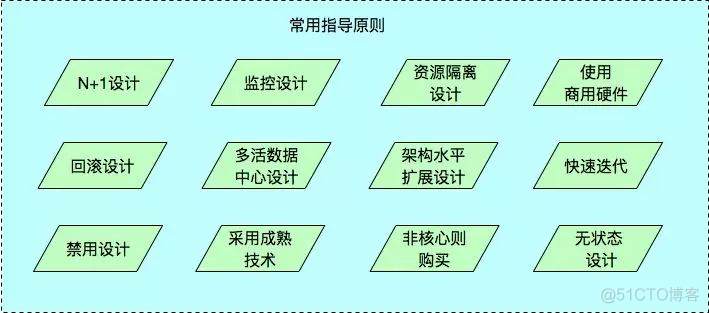 常用指导原则

N+1设计

监控设计

资源隔离设计

使用商用硬件

回滚设计

多活数据中心设计

架构水平扩展设计

快速迭代

禁用设计

采用成熟技术

非核心则购买

无状态设计

@51CTO博客